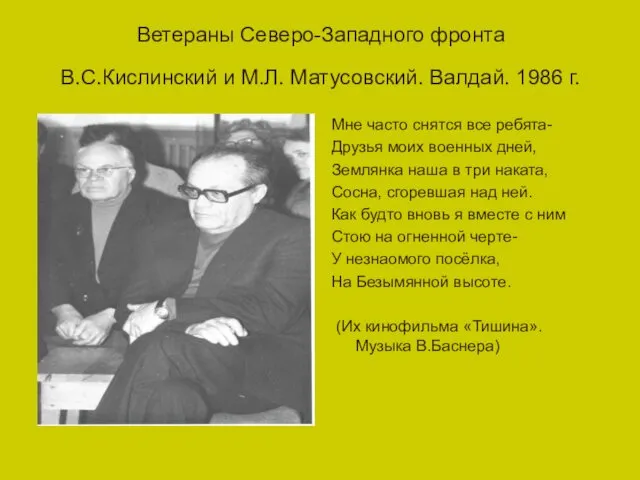 Ветераны Северо-Западного фронта

В.С.Кислинский и М.Л. Матусовский. Валдай. 1986 г.

Мне часто снятся все ребята-
Друзья моих военных дней,
Землянка наша в три наката,
Сосна, сгоревшая над ней.
Как будто вновь я вместе с ним
Стою на огненной черте-
У незнаомого посёлка,
На Безымянной высоте.

(Их кинофильма «Тишина».
Музыка В.Баснера)